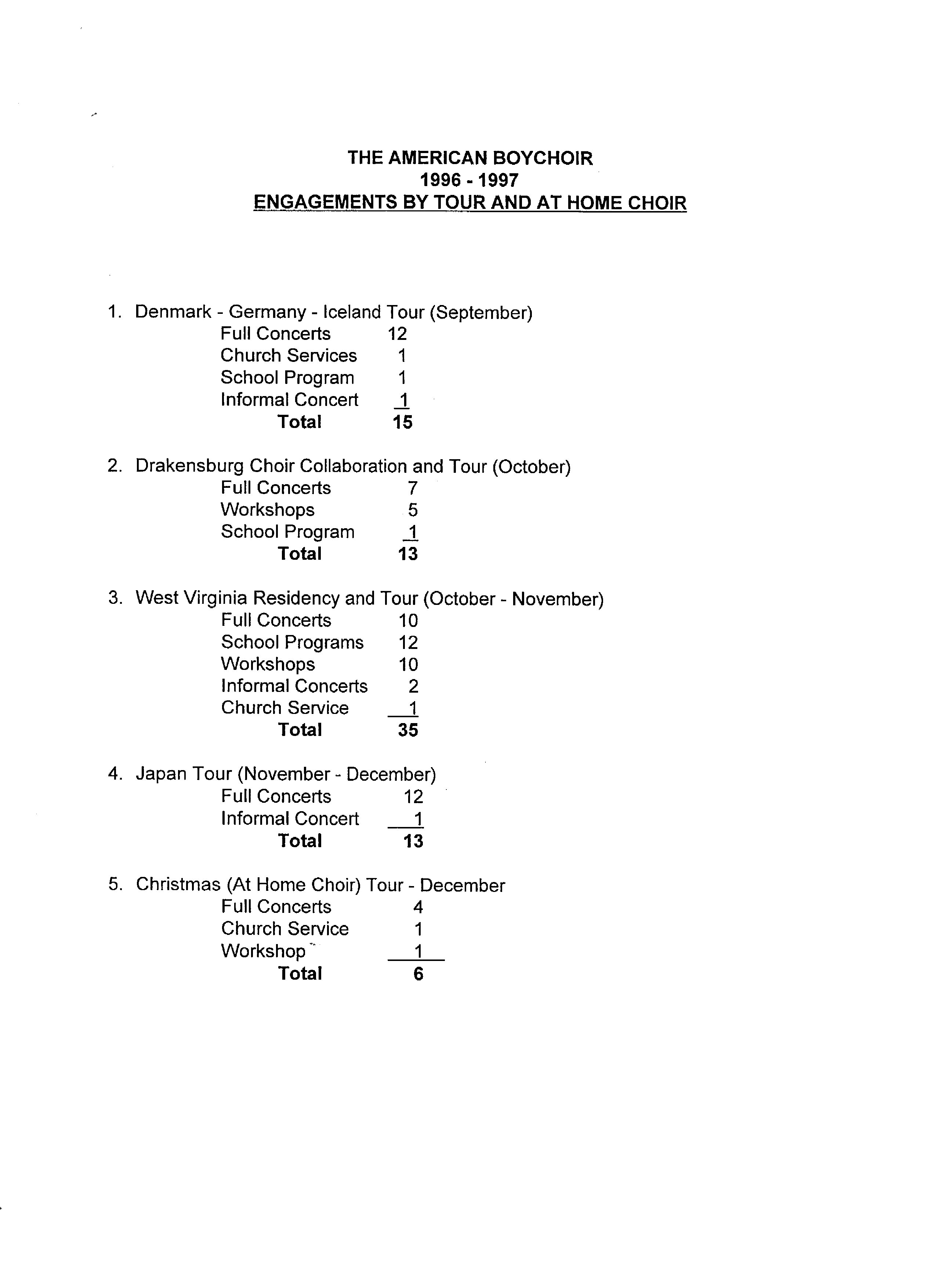 THE AMERICAN BOYCHOIR
1996 - 1997
ENGAGEMENTS BY TOUR AND AT HOME CHOIR

1. Denmark - Germany - Iceland Tour (September)
Full Concerts 12
Church Services 1
School Program 1
Informal Concert 1
Total 15

2. Drakensburg Choir Collaboration and Tour (October)
Full Concerts 7
Workshops 5
School Program 1
Total 13

3. West Virginia Residency and Tour (October - November)
Full Concerts 10
School Programs 12
Workshops 10
Informal Concerts 2
Church Service 1
Total 35

4. Japan Tour (November - December)
Full Concerts 12
Informal Concert 1
Total 13

5. Christmas (At Home Choir) Tour - December
Full Concerts 4
Church Service 1
Workshop 1
Total 6